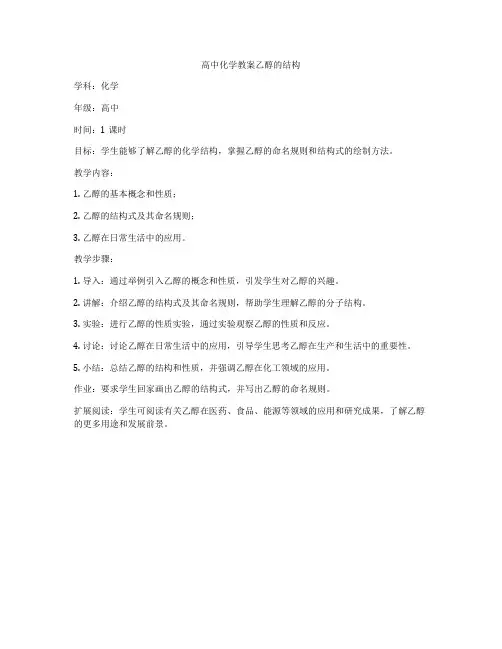 高中化学教案乙醇的结构

学科：化学

年级：高中

时间：1 课时

目标：学生能够了解乙醇的化学结构，掌握乙醇的命名规则和结构式的绘制方法。

教学内容：

1. 乙醇的基本概念和性质；

2. 乙醇的结构式及其命名规则；

3. 乙醇在日常生活中的应用。

教学步骤：

1. 导入：通过举例引入乙醇的概念和性质，引发学生对乙醇的兴趣。

2. 讲解：介绍乙醇的结构式及其命名规则，帮助学生理解乙醇的分子结构。

3. 实验：进行乙醇的性质实验，通过实验观察乙醇的性质和反应。

4. 讨论：讨论乙醇在日常生活中的应用，引导学生思考乙醇在生产和生活中的重要性。

5. 小结：总结乙醇的结构和性质，并强调乙醇在化工领域的应用。

作业：要求学生回家画出乙醇的结构式，并写出乙醇的命名规则。

扩展阅读：学生可阅读有关乙醇在医药、食品、能源等领域的应用和研究成果，了解乙醇的更多用途和发展前景。